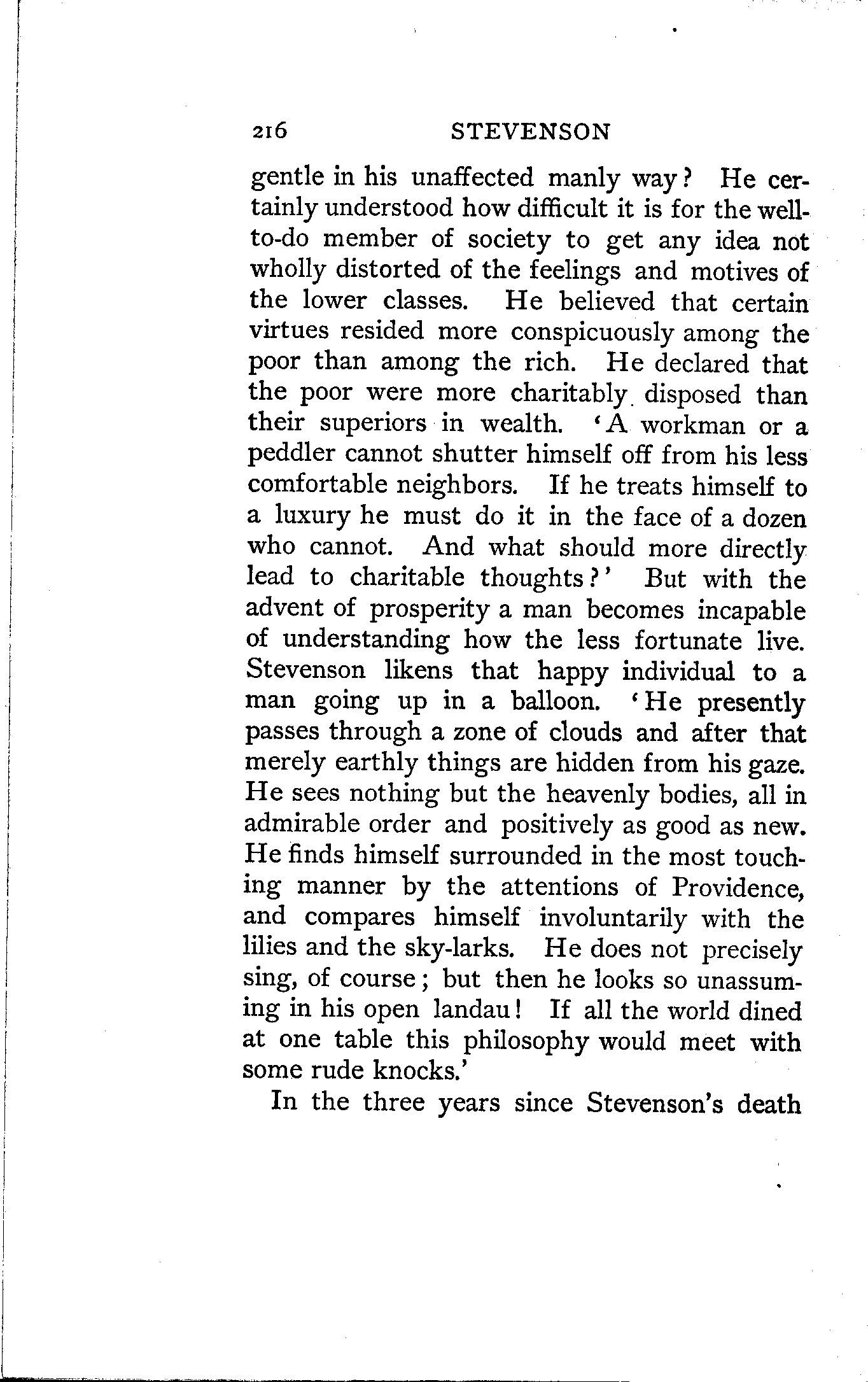 216 STEVENSON

gentle in his unaffected manly way? He certainly understood how difficult it is for the well-to-do member of society to get any idea not wholly distorted of the feelings and motives of the lower classes. He believed that certain virtues resided more conspicuously among the poor than among the rich. He declared that the poor were more charitably disposed than their superiors in wealth. 'A workman or a peddler cannot shutter himself off from his less comfortable neighbors. If he treats himself to a luxury he must do it in the face of a dozen who cannot. And what should more directly lead to charitable thoughts?' But with the advent of prosperity a man becomes incapable of understanding how the less fortunate live. Stevenson likens that happy individual to a man going up in a balloon. 'He presently passes through a zone of clouds and after that merely earthly things are hidden from his gaze. He sees nothing but the heavenly bodies, all in admirable order and positively as good as new. He finds himself surrounded in the most touching manner by the attentions of Providence, and compares himself involuntarily with the lilies and the sky-larks. He does not precisely sing, of course; but then he looks so unassuming in his open landau! If all the world dined at one table this philosophy would meet with some rude knocks.'

In the three years since Stevenson's death